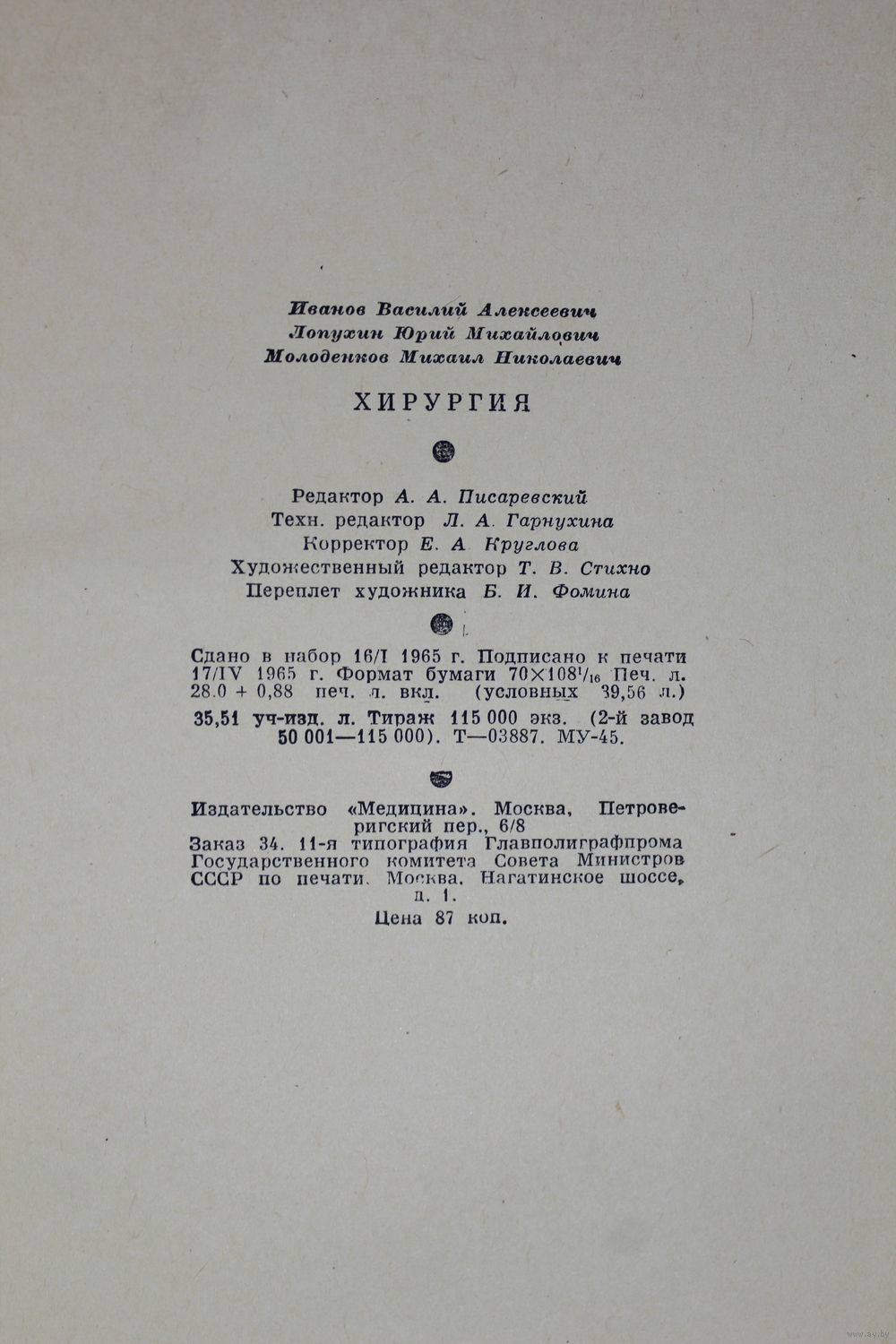 Иванов Василий Алексеевич
Лопухин Юрий Михайлович
Молоденков Михаил Николаевич

ХИРУРГИЯ

Редактор А. А. Писаревский
Техн. редактор Л. А. Гарнухина
Корректор Е. А Круглова
Художественный редактор Т. В. Стихно
Переплет художника Б. И. Фомина

Сдано в набор 16/I 1965 г. Подписано к печати 17/IV 1965 г. Формат бумаги $70 \times 108^1/_{16}$ Печ. л. 28.0 + 0,88 печ. л. вкл. (условных 39,56 л.)
35,51 уч-изд. л. Тираж 115 000 экз. (2-й завод 50 001—115 000). Т—03887. МУ-45.

Издательство «Медицина». Москва, Петроверигский пер., 6/8
Заказ 34. 11-я типография Главполиграфпрома Государственного комитета Совета Министров СССР по печати. Москва. Нагатинское шоссе, д. 1.
Цена 87 коп.

www.ay.by